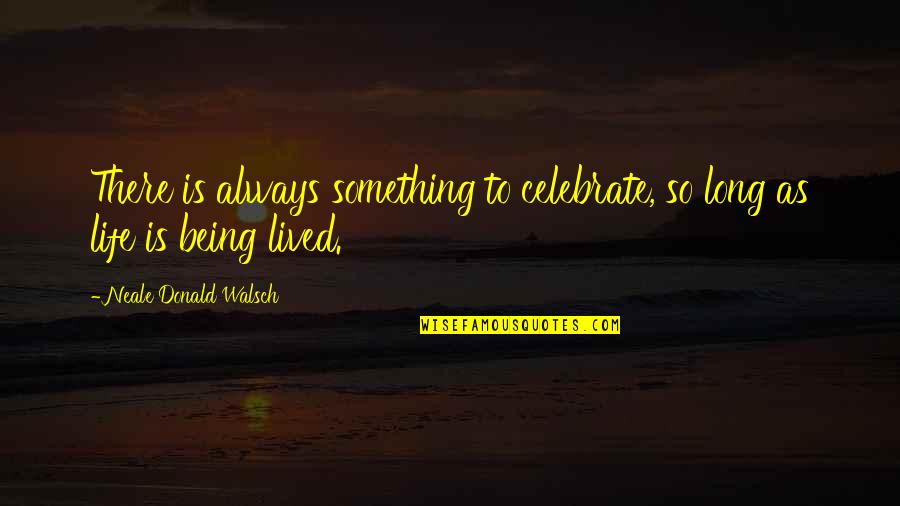 There is always something to celebrate, so long as life is being lived.

- Neale Donald Walsch

WISEFAMOUSQUOTES.COM